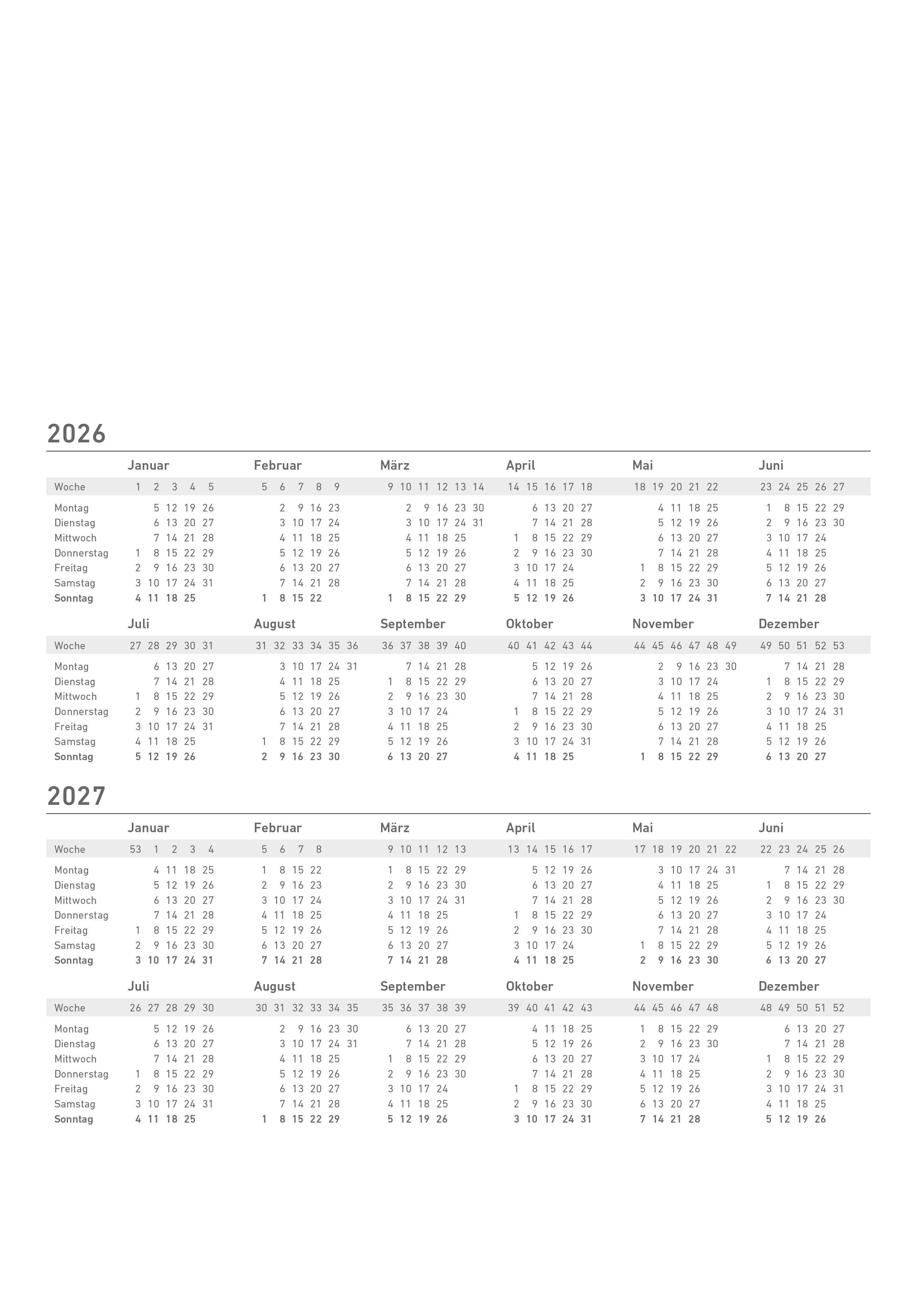 2026

| | Januar | Februar | März | April | Mai | Juni |
|---|---|---|---|---|---|---|
| Woche | 1 2 3 4 5 | 5 6 7 8 9 | 9 10 11 12 13 14 | 14 15 16 17 18 | 18 19 20 21 22 | 23 24 25 26 27 |
| Montag | 5 12 19 26 | 2 9 16 23 | 2 9 16 23 30 | 6 13 20 27 | 4 11 18 25 | 1 8 15 22 29 |
| Dienstag | 6 13 20 27 | 3 10 17 24 | 3 10 17 24 31 | 7 14 21 28 | 5 12 19 26 | 2 9 16 23 30 |
| Mittwoch | 7 14 21 28 | 4 11 18 25 | 4 11 18 25 | 1 8 15 22 29 | 6 13 20 27 | 3 10 17 24 |
| Donnerstag | 1 8 15 22 29 | 5 12 19 26 | 5 12 19 26 | 2 9 16 23 30 | 7 14 21 28 | 4 11 18 25 |
| Freitag | 2 9 16 23 30 | 6 13 20 27 | 6 13 20 27 | 3 10 17 24 | 1 8 15 22 29 | 5 12 19 26 |
| Samstag | 3 10 17 24 31 | 7 14 21 28 | 7 14 21 28 | 4 11 18 25 | 2 9 16 23 30 | 6 13 20 27 |
| Sonntag | 4 11 18 25 | 1 8 15 22 | 1 8 15 22 29 | 5 12 19 26 | 3 10 17 24 31 | 7 14 21 28 |

| | Juli | August | September | Oktober | November | Dezember |
|---|---|---|---|---|---|---|
| Woche | 27 28 29 30 31 | 31 32 33 34 35 36 | 36 37 38 39 40 | 40 41 42 43 44 | 44 45 46 47 48 49 | 49 50 51 52 53 |
| Montag | 6 13 20 27 | 3 10 17 24 31 | 7 14 21 28 | 5 12 19 26 | 2 9 16 23 30 | 7 14 21 28 |
| Dienstag | 7 14 21 28 | 4 11 18 25 | 1 8 15 22 29 | 6 13 20 27 | 3 10 17 24 | 1 8 15 22 29 |
| Mittwoch | 1 8 15 22 29 | 5 12 19 26 | 2 9 16 23 30 | 7 14 21 28 | 4 11 18 25 | 2 9 16 23 30 |
| Donnerstag | 2 9 16 23 30 | 6 13 20 27 | 3 10 17 24 | 1 8 15 22 29 | 5 12 19 26 | 3 10 17 24 31 |
| Freitag | 3 10 17 24 31 | 7 14 21 28 | 4 11 18 25 | 2 9 16 23 30 | 6 13 20 27 | 4 11 18 25 |
| Samstag | 4 11 18 25 | 1 8 15 22 29 | 5 12 19 26 | 3 10 17 24 31 | 7 14 21 28 | 5 12 19 26 |
| Sonntag | 5 12 19 26 | 2 9 16 23 30 | 6 13 20 27 | 4 11 18 25 | 1 8 15 22 29 | 6 13 20 27 |

2027

| | Januar | Februar | März | April | Mai | Juni |
|---|---|---|---|---|---|---|
| Woche | 53 1 2 3 4 | 5 6 7 8 | 9 10 11 12 13 | 13 14 15 16 17 | 17 18 19 20 21 22 | 22 23 24 25 26 |
| Montag | 4 11 18 25 | 1 8 15 22 | 1 8 15 22 29 | 5 12 19 26 | 3 10 17 24 31 | 7 14 21 28 |
| Dienstag | 5 12 19 26 | 2 9 16 23 | 2 9 16 23 30 | 6 13 20 27 | 4 11 18 25 | 1 8 15 22 29 |
| Mittwoch | 6 13 20 27 | 3 10 17 24 | 3 10 17 24 31 | 7 14 21 28 | 5 12 19 26 | 2 9 16 23 30 |
| Donnerstag | 7 14 21 28 | 4 11 18 25 | 4 11 18 25 | 1 8 15 22 29 | 6 13 20 27 | 3 10 17 24 |
| Freitag | 1 8 15 22 29 | 5 12 19 26 | 5 12 19 26 | 2 9 16 23 30 | 7 14 21 28 | 4 11 18 25 |
| Samstag | 2 9 16 23 30 | 6 13 20 27 | 6 13 20 27 | 3 10 17 24 | 1 8 15 22 29 | 5 12 19 26 |
| Sonntag | 3 10 17 24 31 | 7 14 21 28 | 7 14 21 28 | 4 11 18 25 | 2 9 16 23 30 | 6 13 20 27 |

| | Juli | August | September | Oktober | November | Dezember |
|---|---|---|---|---|---|---|
| Woche | 26 27 28 29 30 | 30 31 32 33 34 35 | 35 36 37 38 39 | 39 40 41 42 43 | 44 45 46 47 48 | 48 49 50 51 52 |
| Montag | 5 12 19 26 | 2 9 16 23 30 | 6 13 20 27 | 4 11 18 25 | 1 8 15 22 29 | 6 13 20 27 |
| Dienstag | 6 13 20 27 | 3 10 17 24 31 | 7 14 21 28 | 5 12 19 26 | 2 9 16 23 30 | 7 14 21 28 |
| Mittwoch | 7 14 21 28 | 4 11 18 25 | 1 8 15 22 29 | 6 13 20 27 | 3 10 17 24 | 1 8 15 22 29 |
| Donnerstag | 1 8 15 22 29 | 5 12 19 26 | 2 9 16 23 30 | 7 14 21 28 | 4 11 18 25 | 2 9 16 23 30 |
| Freitag | 2 9 16 23 30 | 6 13 20 27 | 3 10 17 24 | 1 8 15 22 29 | 5 12 19 26 | 3 10 17 24 31 |
| Samstag | 3 10 17 24 31 | 7 14 21 28 | 4 11 18 25 | 2 9 16 23 30 | 6 13 20 27 | 4 11 18 25 |
| Sonntag | 4 11 18 25 | 1 8 15 22 29 | 5 12 19 26 | 3 10 17 24 31 | 7 14 21 28 | 5 12 19 26 |